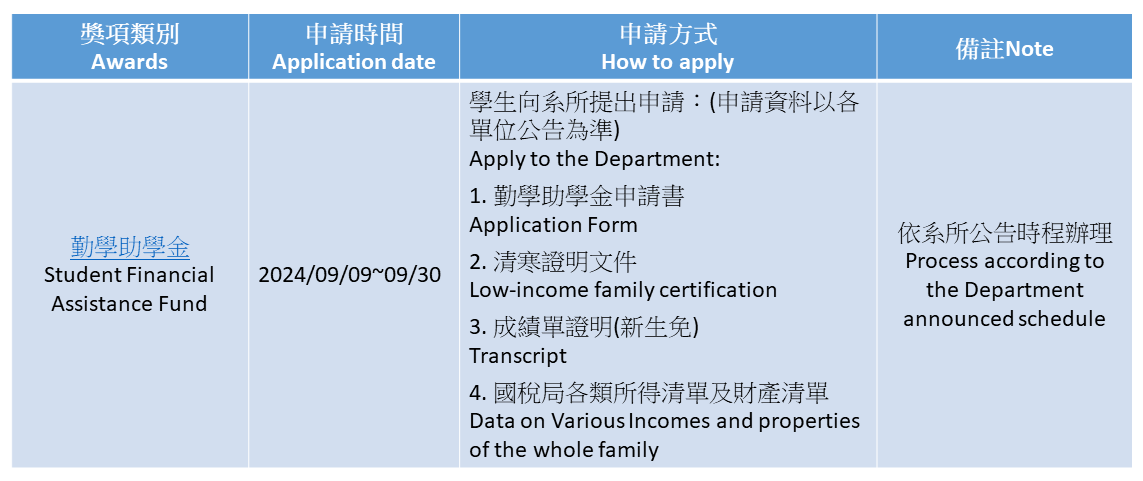 | 獎項類別 Awards | 申請時間 Application date | 申請方式 How to apply | 備註Note |
|---|---|---|---|
| 勤學助學金 Student Financial Assistance Fund | 2024/09/09~09/30 | 學生向系所提出申請：(申請資料以各單位公告為準) Apply to the Department: 1. 勤學助學金申請書 Application Form 2. 清寒證明文件 Low-income family certification 3. 成績單證明(新生免) Transcript 4. 國稅局各類所得清單及財產清單 Data on Various Incomes and properties of the whole family | 依系所公告時程辦理 Process according to the Department announced schedule |